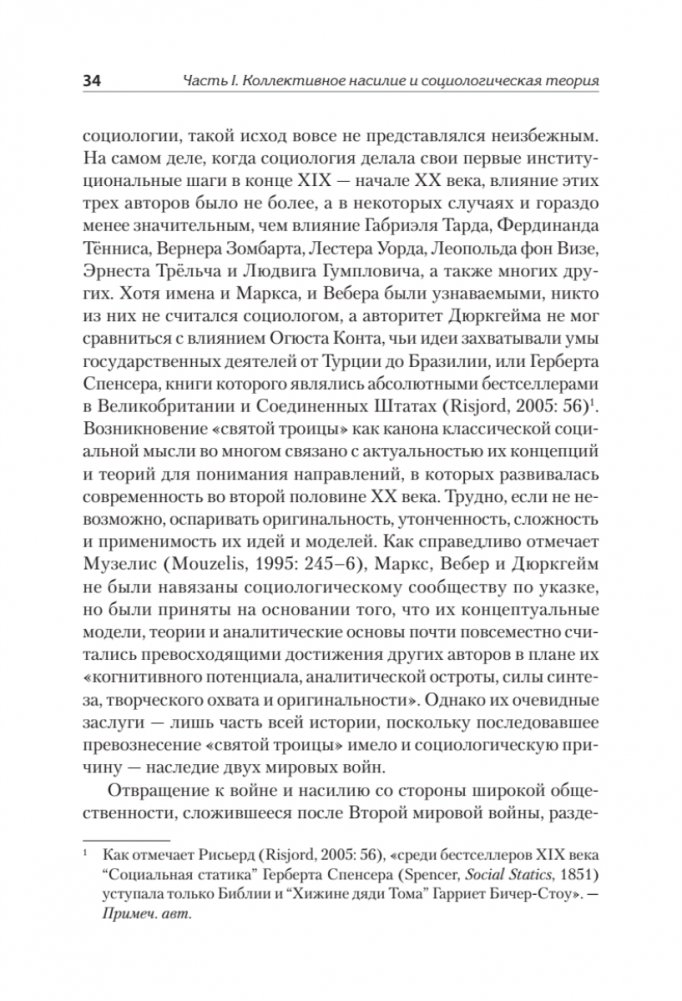 34 Часть I. Коллективное насилие и социологическая теория

социологии, такой исход вовсе не представлялся неизбежным. На самом деле, когда социология делала свои первые институциональные шаги в конце XIX — начале XX века, влияние этих трех авторов было не более, а в некоторых случаях и гораздо менее значительным, чем влияние Габриэля Тарда, Фердинанда Тённиса, Вернера Зомбарта, Лестера Уорда, Леопольда фон Визе, Эрнеста Трёльча и Людвига Гумпловича, а также многих других. Хотя имена и Маркса, и Вебера были узнаваемыми, никто из них не считался социологом, а авторитет Дюркгейма не мог сравниться с влиянием Огюста Конта, чьи идеи захватывали умы государственных деятелей от Турции до Бразилии, или Герберта Спенсера, книги которого являлись абсолютными бестселлерами в Великобритании и Соединенных Штатах (Risjord, 2005: 56)$^1$. Возникновение «святой троицы» как канона классической социальной мысли во многом связано с актуальностью их концепций и теорий для понимания направлений, в которых развивалась современность во второй половине XX века. Трудно, если не невозможно, оспаривать оригинальность, утонченность, сложность и применимость их идей и моделей. Как справедливо отмечает Музелис (Mouzelis, 1995: 245–6), Маркс, Вебер и Дюркгейм не были навязаны социологическому сообществу по указке, но были приняты на основании того, что их концептуальные модели, теории и аналитические основы почти повсеместно считались превосходящими достижения других авторов в плане их «когнитивного потенциала, аналитической остроты, силы синтеза, творческого охвата и оригинальности». Однако их очевидные заслуги — лишь часть всей истории, поскольку последовавшее превознесение «святой троицы» имело и социологическую причину — наследие двух мировых войн.

Отвращение к войне и насилию со стороны широкой общественности, сложившееся после Второй мировой войны, разде-

$^1$ Как отмечает Рисьерд (Risjord, 2005: 56), «среди бестселлеров XIX века “Социальная статика” Герберта Спенсера (Spencer, Social Statics, 1851) уступала только Библии и “Хижине дяди Тома” Гарриет Бичер-Стоу». — Примеч. авт.